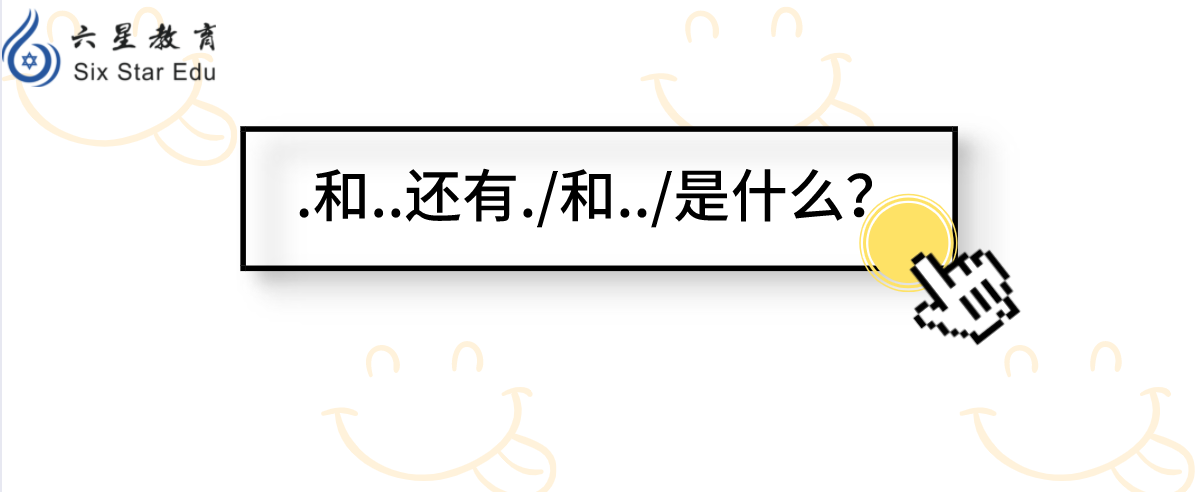 六星教育
Six Star Edu

.和..还有./和../是什么?